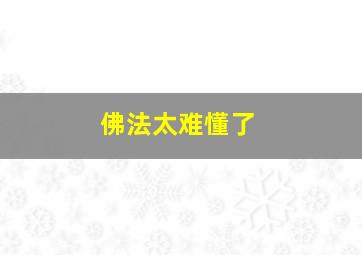 佛法太难懂了